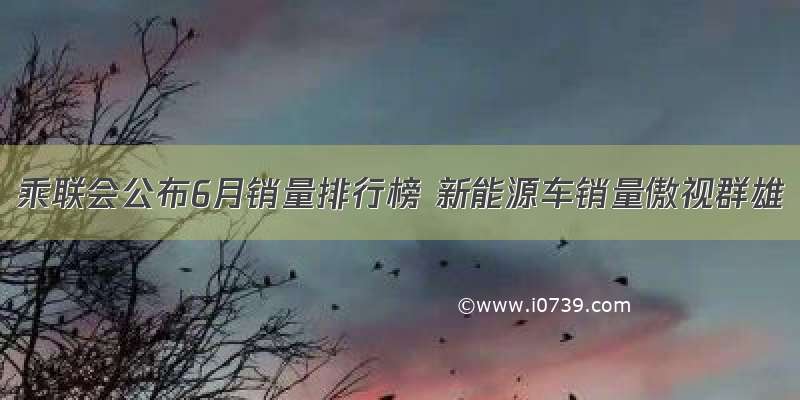 乘联会公布6月销量排行榜 新能源车销量傲视群雄

©www.i0739.com